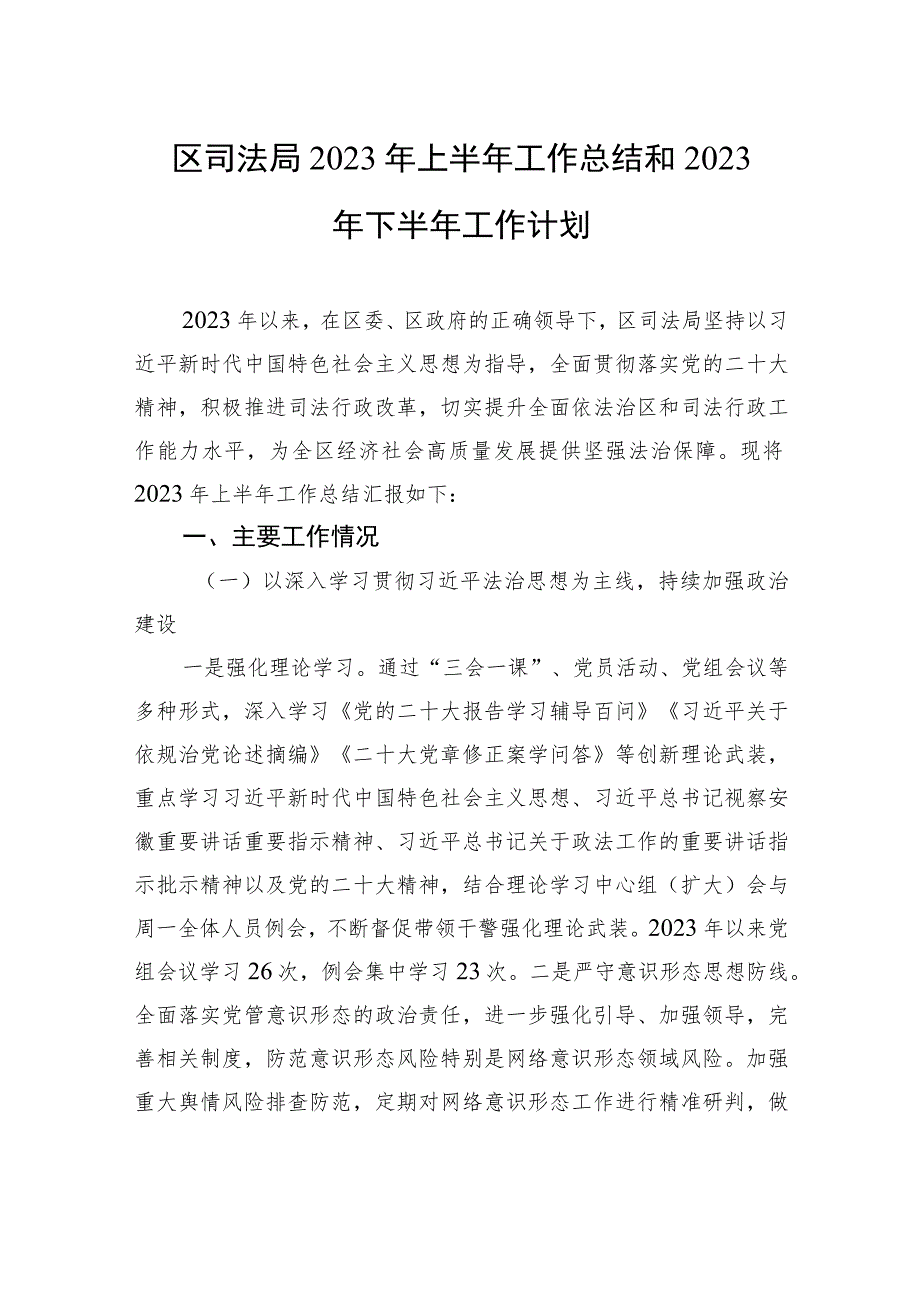 区司法局2023年上半年工作总结和2023年下半年工作计划

2023年以来，在区委、区政府的正确领导下，区司法局坚持以习近平新时代中国特色社会主义思想为指导，全面贯彻落实党的二十大精神，积极推进司法行政改革，切实提升全面依法治区和司法行政工作能力水平，为全区经济社会高质量发展提供坚强法治保障。现将2023年上半年工作总结汇报如下：

一、主要工作情况

（一）以深入学习贯彻习近平法治思想为主线，持续加强政治建设

一是强化理论学习。通过“三会一课”、党员活动、党组会议等多种形式，深入学习《党的二十大报告学习辅导百问》《习近平关于依规治党论述摘编》《二十大党章修正案学问答》等创新理论武装，重点学习习近平新时代中国特色社会主义思想、习近平总书记视察安徽重要讲话重要指示精神、习近平总书记关于政法工作的重要讲话指示批示精神以及党的二十大精神，结合理论学习中心组（扩大）会与周一全体人员例会，不断督促带领干警强化理论武装。2023年以来党组会议学习26次，例会集中学习23次。二是严守意识形态思想防线。全面落实党管意识形态的政治责任，进一步强化引导、加强领导，完善相关制度，防范意识形态风险特别是网络意识形态领域风险。加强重大舆情风险排查防范，定期对网络意识形态工作进行精准研判，做